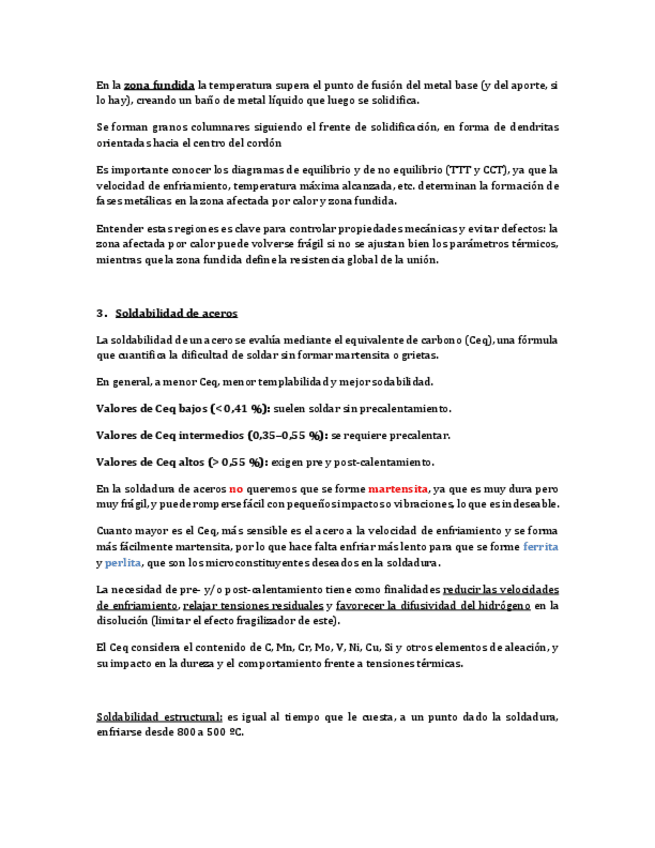 En la zona fundida la temperatura supera el punto de fusión del metal base (y del aporte, si lo hay), creando un baño de metal líquido que luego se solidifica.

Se forman granos columnares siguiendo el frente de solidificación, en forma de dendritas orientadas hacia el centro del cordón

Es importante conocer los diagramas de equilibrio y de no equilibrio (TTT y CCT), ya que la velocidad de enfriamiento, temperatura máxima alcanzada, etc. determinan la formación de fases metálicas en la zona afectada por calor y zona fundida.

Entender estas regiones es clave para controlar propiedades mecánicas y evitar defectos: la zona afectada por calor puede volverse frágil si no se ajustan bien los parámetros térmicos, mientras que la zona fundida define la resistencia global de la unión.

3. Soldabilidad de aceros

La soldabilidad de un acero se evalúa mediante el equivalente de carbono (Ceq), una fórmula que cuantifica la dificultad de soldar sin formar martensita o grietas.

En general, a menor Ceq, menor templabilidad y mejor sodabilidad.

Valores de Ceq bajos (< 0,41 %): suelen soldar sin precalentamiento.

Valores de Ceq intermedios (0,35–0,55 %): se requiere precalentar.

Valores de Ceq altos (> 0,55 %): exigen pre y post-calentamiento.

En la soldadura de aceros no queremos que se forme martensita, ya que es muy dura pero muy frágil, y puede romperse fácil con pequeños impactos o vibraciones, lo que es indeseable.

Cuanto mayor es el Ceq, más sensible es el acero a la velocidad de enfriamiento y se forma más fácilmente martensita, por lo que hace falta enfriar más lento para que se forme ferrita y perlita, que son los microconstituyentes deseados en la soldadura.

La necesidad de pre- y/o post-calentamiento tiene como finalidades reducir las velocidades de enfriamiento, relajar tensiones residuales y favorecer la difusividad del hidrógeno en la disolución (limitar el efecto fragilizador de este).

El Ceq considera el contenido de C, Mn, Cr, Mo, V, Ni, Cu, Si y otros elementos de aleación, y su impacto en la dureza y el comportamiento frente a tensiones térmicas.

Soldabilidad estructural: es igual al tiempo que le cuesta, a un punto dado la soldadura, enfriarse desde 800 a 500 ºC.